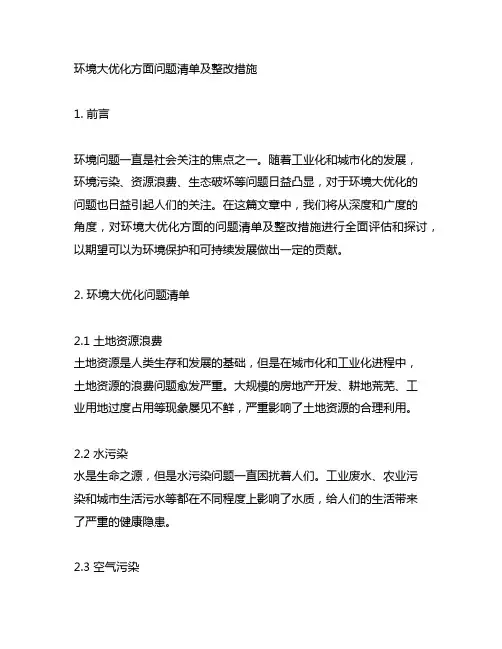 环境大优化方面问题清单及整改措施

1. 前言

环境问题一直是社会关注的焦点之一。随着工业化和城市化的发展，环境污染、资源浪费、生态破坏等问题日益凸显，对于环境大优化的问题也日益引起人们的关注。在这篇文章中，我们将从深度和广度的角度，对环境大优化方面的问题清单及整改措施进行全面评估和探讨，以期望可以为环境保护和可持续发展做出一定的贡献。

2. 环境大优化问题清单

2.1 土地资源浪费
土地资源是人类生存和发展的基础，但是在城市化和工业化进程中，土地资源的浪费问题愈发严重。大规模的房地产开发、耕地荒芜、工业用地过度占用等现象屡见不鲜，严重影响了土地资源的合理利用。

2.2 水污染
水是生命之源，但是水污染问题一直困扰着人们。工业废水、农业污染和城市生活污水等都在不同程度上影响了水质，给人们的生活带来了严重的健康隐患。

2.3 空气污染